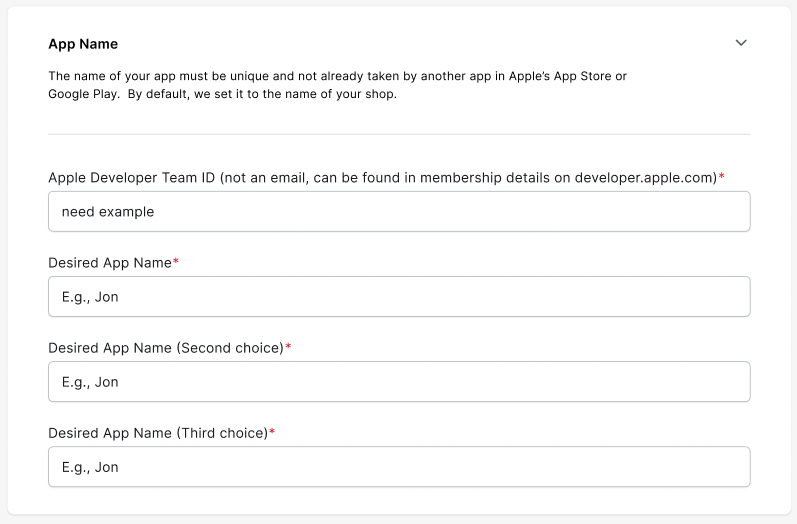 App Name

The name of your app must be unique and not already taken by another app in Apple's App Store or Google Play. By default, we set it to the name of your shop.

Apple Developer Team ID (not an email, can be found in membership details on developer.apple.com)*

need example

Desired App Name*

E.g., Jon

Desired App Name (Second choice)*

E.g., Jon

Desired App Name (Third choice)*

E.g., Jon